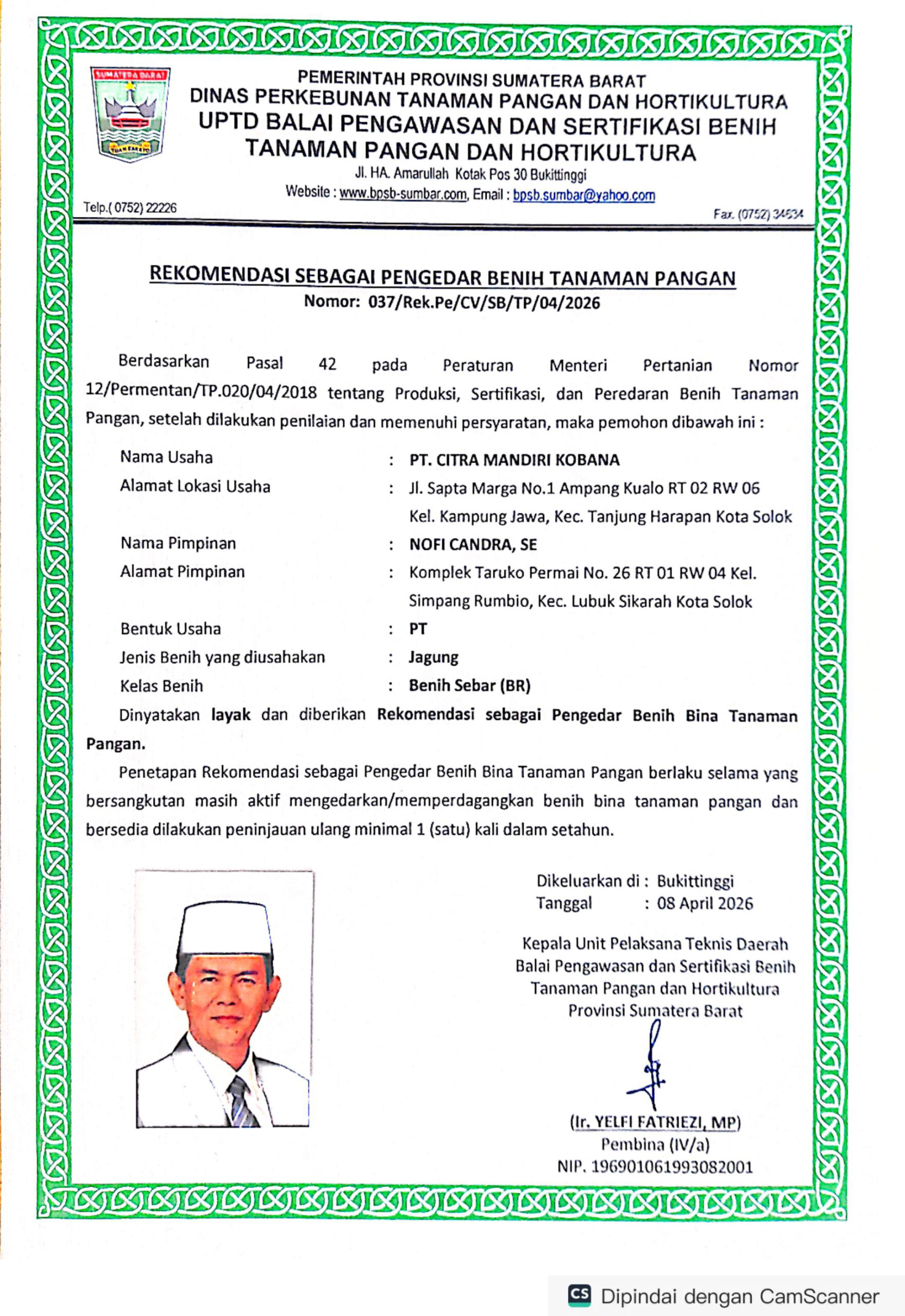 PEMERINTAH PROVINSI SUMATERA BARAT
DINAS PERKEBUNAN TANAMAN PANGAN DAN HORTIKULTURA
UPTD BALAI PENGAWASAN DAN SERTIFIKASI BENIH
TANAMAN PANGAN DAN HORTIKULTURA
Jl. HA. Amarullah Kotak Pos 30 Bukittinggi
Website : www.bpsb-sumbar.com, Email : bpsb.sumbar@yahoo.com
Telp.( 0752) 22226
Fax. (0752) 34634

REKOMENDASI SEBAGAI PENGEDAR BENIH TANAMAN PANGAN
Nomor: 037/Rek.Pe/CV/SB/TP/04/2026

Berdasarkan Pasal 42 pada Peraturan Menteri Pertanian Nomor 12/Permentan/TP.020/04/2018 tentang Produksi, Sertifikasi, dan Peredaran Benih Tanaman Pangan, setelah dilakukan penilaian dan memenuhi persyaratan, maka pemohon dibawah ini :

Nama Usaha : PT. CITRA MANDIRI KOBANA
Alamat Lokasi Usaha : Jl. Sapta Marga No.1 Ampang Kualo RT 02 RW 06 Kel. Kampung Jawa, Kec. Tanjung Harapan Kota Solok
Nama Pimpinan : NOFI CANDRA, SE
Alamat Pimpinan : Komplek Taruko Permai No. 26 RT 01 RW 04 Kel. Simpang Rumbio, Kec. Lubuk Sikarah Kota Solok
Bentuk Usaha : PT
Jenis Benih yang diusahakan : Jagung
Kelas Benih : Benih Sebar (BR)

Dinyatakan layak dan diberikan Rekomendasi sebagai Pengedar Benih Bina Tanaman Pangan.

Penetapan Rekomendasi sebagai Pengedar Benih Bina Tanaman Pangan berlaku selama yang bersangkutan masih aktif mengedarkan/memperdagangkan benih bina tanaman pangan dan bersedia dilakukan peninjauan ulang minimal 1 (satu) kali dalam setahun.

Dikeluarkan di : Bukittinggi
Tanggal : 08 April 2026

Kepala Unit Pelaksana Teknis Daerah
Balai Pengawasan dan Sertifikasi Benih
Tanaman Pangan dan Hortikultura
Provinsi Sumatera Barat

(Ir. YELFI FATRIEZI, MP)
Pembina (IV/a)
NIP. 196901061993082001

Dipindai dengan CamScanner